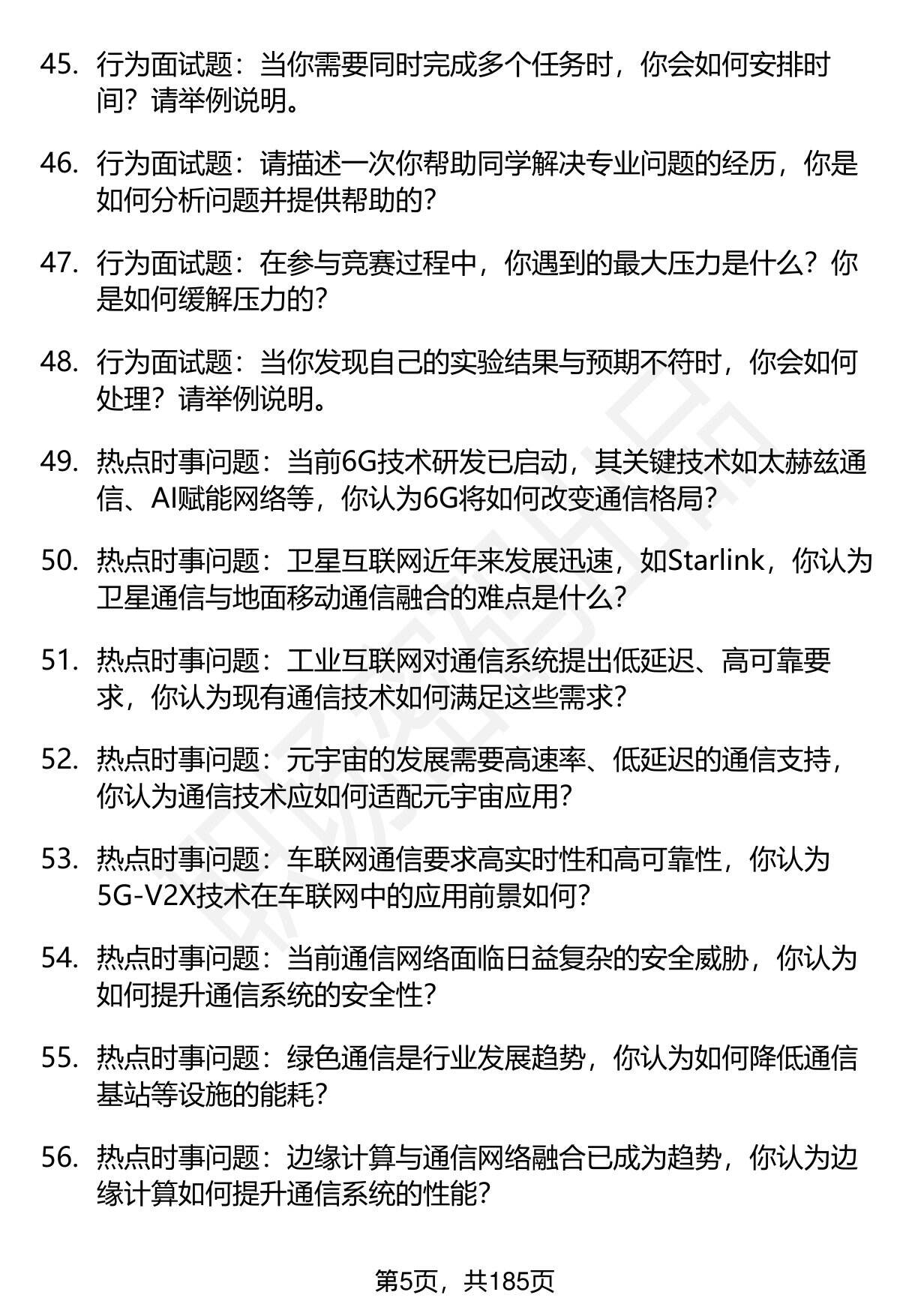 45. 行为面试题：当你需要同时完成多个任务时，你会如何安排时间？请举例说明。

46. 行为面试题：请描述一次你帮助同学解决专业问题的经历，你是如何分析问题并提供帮助的？

47. 行为面试题：在参与竞赛过程中，你遇到的最大压力是什么？你是如何缓解压力的？

48. 行为面试题：当你发现自己的实验结果与预期不符时，你会如何处理？请举例说明。

49. 热点时事问题：当前6G技术研发已启动，其关键技术如太赫兹通信、AI赋能网络等，你认为6G将如何改变通信格局？

50. 热点时事问题：卫星互联网近年来发展迅速，如Starlink，你认为卫星通信与地面移动通信融合的难点是什么？

51. 热点时事问题：工业互联网对通信系统提出低延迟、高可靠要求，你认为现有通信技术如何满足这些需求？

52. 热点时事问题：元宇宙的发展需要高速率、低延迟的通信支持，你认为通信技术应如何适配元宇宙应用？

53. 热点时事问题：车联网通信要求高实时性和高可靠性，你认为5G-V2X技术在车联网中的应用前景如何？

54. 热点时事问题：当前通信网络面临日益复杂的安全威胁，你认为如何提升通信系统的安全性？

55. 热点时事问题：绿色通信是行业发展趋势，你认为如何降低通信基站等设施的能耗？

56. 热点时事问题：边缘计算与通信网络融合已成为趋势，你认为边缘计算如何提升通信系统的性能？

第5页，共185页